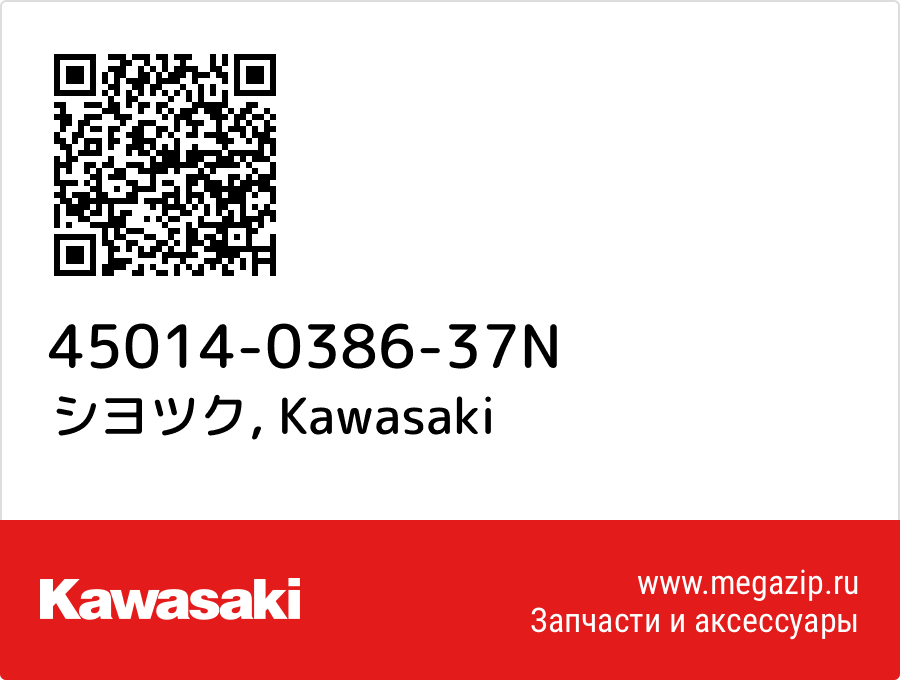 45014-0386-37N
シヨツク, Kawasaki

Kawasaki

www.megazip.ru
Запчасти и аксессуары